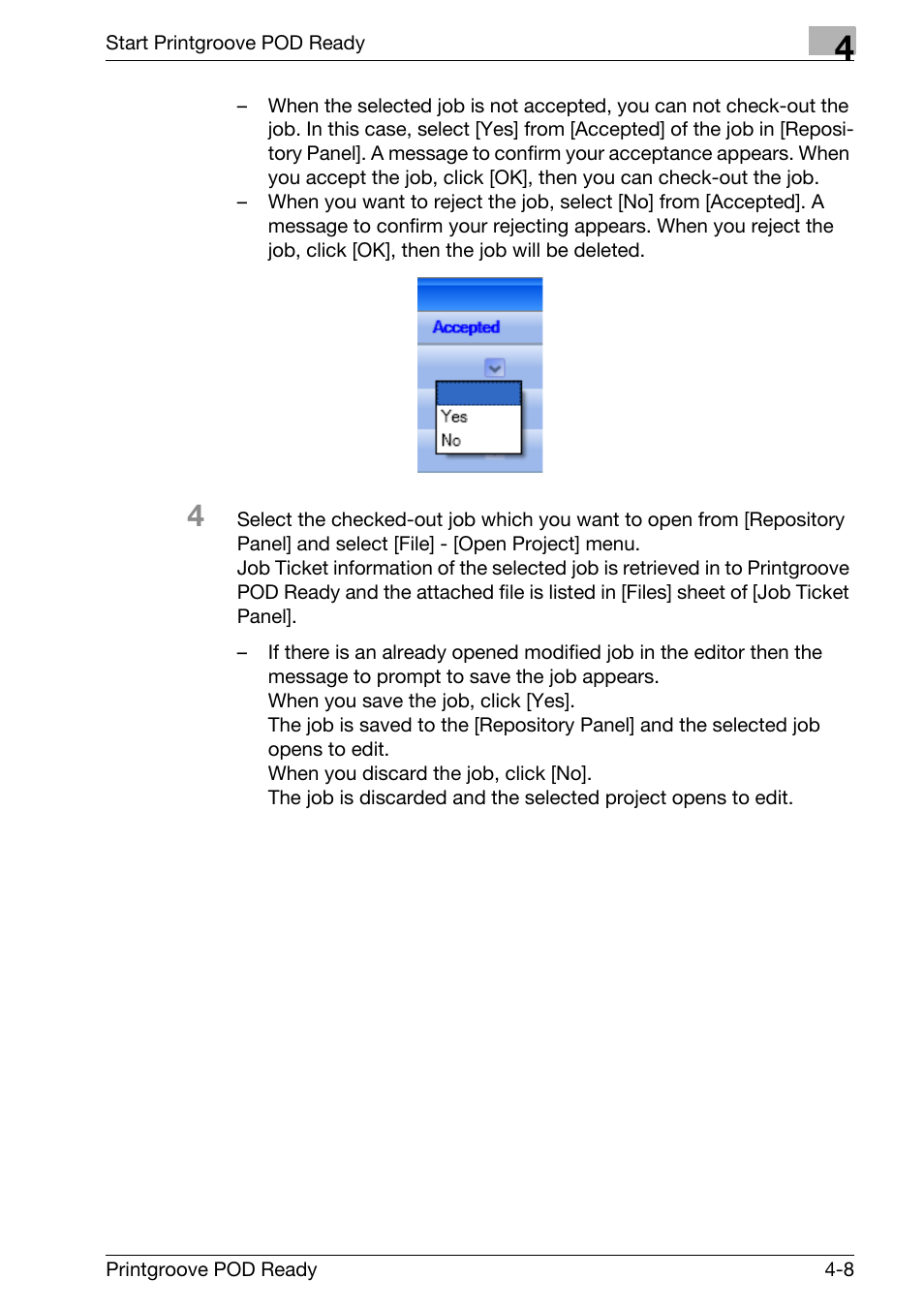 Start Printgroove POD Ready

4

– When the selected job is not accepted, you can not check-out the job. In this case, select [Yes] from [Accepted] of the job in [Repository Panel]. A message to confirm your acceptance appears. When you accept the job, click [OK], then you can check-out the job.

– When you want to reject the job, select [No] from [Accepted]. A message to confirm your rejecting appears. When you reject the job, click [OK], then the job will be deleted.

Accepted

Yes
No

4 Select the checked-out job which you want to open from [Repository Panel] and select [File] - [Open Project] menu.
Job Ticket information of the selected job is retrieved in to Printgroove POD Ready and the attached file is listed in [Files] sheet of [Job Ticket Panel].

– If there is an already opened modified job in the editor then the message to prompt to save the job appears.
When you save the job, click [Yes].
The job is saved to the [Repository Panel] and the selected job opens to edit.
When you discard the job, click [No].
The job is discarded and the selected project opens to edit.

Printgroove POD Ready 4-8